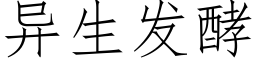 异生发酵